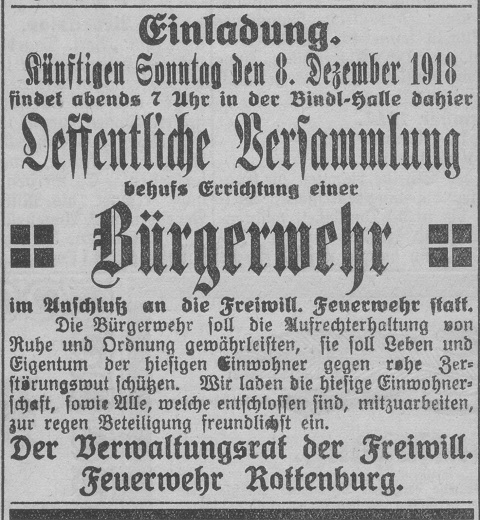 Einladung.

Künftigen Sonntag den 8. Dezember 1918 findet abends 7 Uhr in der Bindl-Halle dahier

Oeffentliche Versammlung

behufs Errichtung einer

Bürgerwehr

im Anschluß an die Freiwill. Feuerwehr statt.

Die Bürgerwehr soll die Aufrechterhaltung von Ruhe und Ordnung gewährleisten, sie soll Leben und Eigentum der hiesigen Einwohner gegen rohe Zerstörungswut schützen. Wir laden die hiesige Einwohnerschaft, sowie Alle, welche entschlossen sind, mitzuarbeiten, zur regen Beteiligung freundlichst ein.

Der Verwaltungsrat der Freiwill. Feuerwehr Rottenburg.